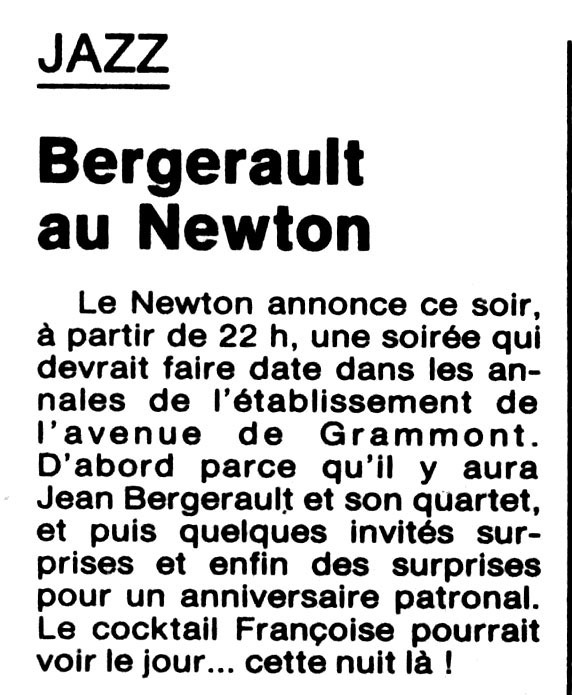 JAZZ

Bergerault au Newton

Le Newton annonce ce soir, à partir de 22 h, une soirée qui devrait faire date dans les annales de l'établissement de l'avenue de Grammont. D'abord parce qu'il y aura Jean Bergerault et son quartet, et puis quelques invités surprises et enfin des surprises pour un anniversaire patronal. Le cocktail Françoise pourrait voir le jour... cette nuit là !